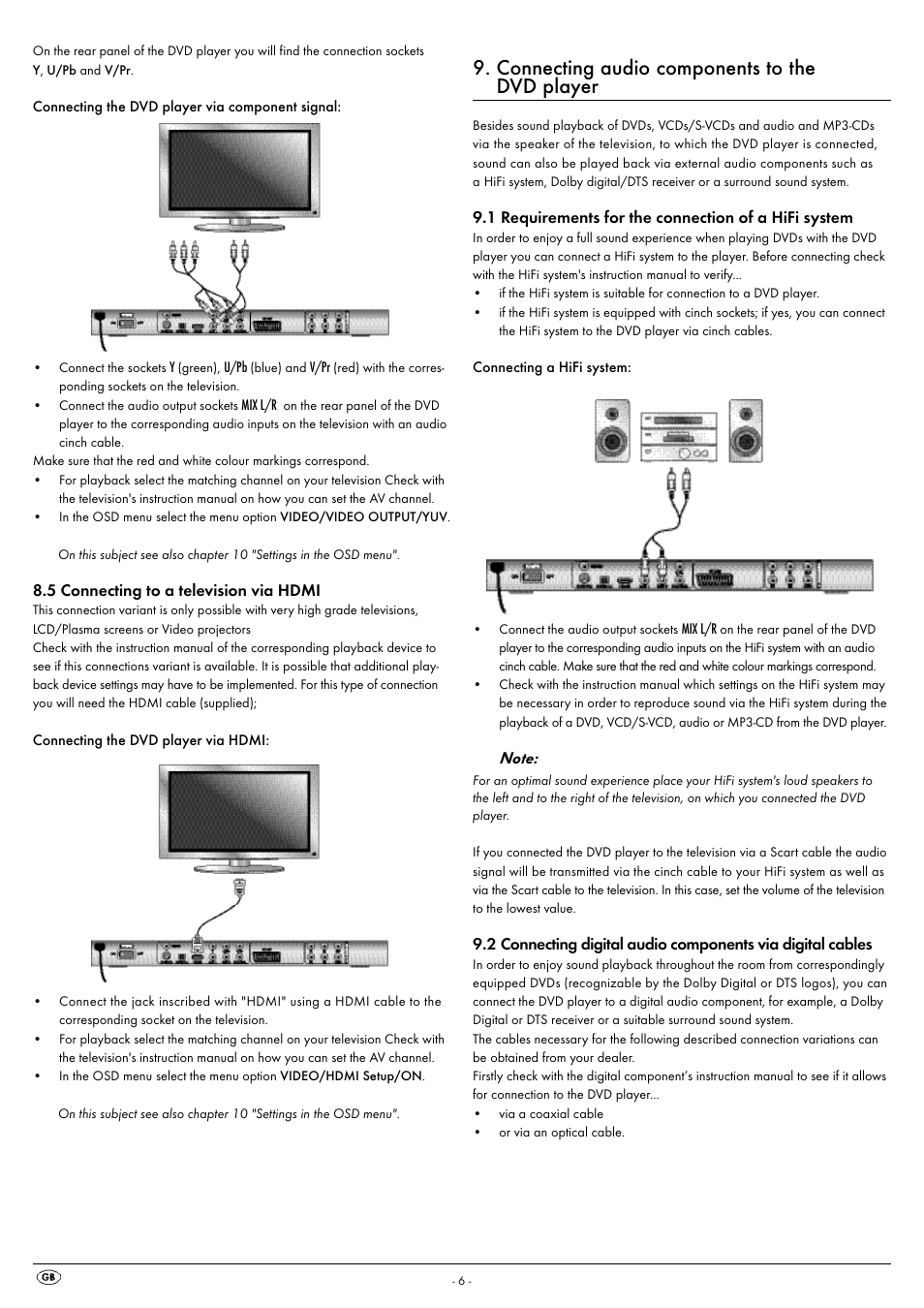 On the rear panel of the DVD player you will find the connection sockets Y, U/Pb and V/Pr.

Connecting the DVD player via component signal:

• Connect the sockets Y (green), U/Pb (blue) and V/Pr (red) with the corresponding sockets on the television.
• Connect the audio output sockets MIX L/R on the rear panel of the DVD player to the corresponding audio inputs on the television with an audio cinch cable.
Make sure that the red and white colour markings correspond.
• For playback select the matching channel on your television Check with the television's instruction manual on how you can set the AV channel.
• In the OSD menu select the menu option VIDEO/VIDEO OUTPUT/YUV.

On this subject see also chapter 10 "Settings in the OSD menu".

8.5 Connecting to a television via HDMI
This connection variant is only possible with very high grade televisions, LCD/Plasma screens or Video projectors
Check with the instruction manual of the corresponding playback device to see if this connections variant is available. It is possible that additional playback device settings may have to be implemented. For this type of connection you will need the HDMI cable (supplied);

Connecting the DVD player via HDMI:

• Connect the jack inscribed with "HDMI" using a HDMI cable to the corresponding socket on the television.
• For playback select the matching channel on your television Check with the television's instruction manual on how you can set the AV channel.
• In the OSD menu select the menu option VIDEO/HDMI Setup/ON.

On this subject see also chapter 10 "Settings in the OSD menu".

9. Connecting audio components to the DVD player

Besides sound playback of DVDs, VCDs/S-VCDs and audio and MP3-CDs via the speaker of the television, to which the DVD player is connected, sound can also be played back via external audio components such as a HiFi system, Dolby digital/DTS receiver or a surround sound system.

9.1 Requirements for the connection of a HiFi system
In order to enjoy a full sound experience when playing DVDs with the DVD player you can connect a HiFi system to the player. Before connecting check with the HiFi system's instruction manual to verify...
• if the HiFi system is suitable for connection to a DVD player.
• if the HiFi system is equipped with cinch sockets; if yes, you can connect the HiFi system to the DVD player via cinch cables.

Connecting a HiFi system:

• Connect the audio output sockets MIX L/R on the rear panel of the DVD player to the corresponding audio inputs on the HiFi system with an audio cinch cable. Make sure that the red and white colour markings correspond.
• Check with the instruction manual which settings on the HiFi system may be necessary in order to reproduce sound via the HiFi system during the playback of a DVD, VCD/S-VCD, audio or MP3-CD from the DVD player.

Note:
For an optimal sound experience place your HiFi system's loud speakers to the left and to the right of the television, on which you connected the DVD player.

If you connected the DVD player to the television via a Scart cable the audio signal will be transmitted via the cinch cable to your HiFi system as well as via the Scart cable to the television. In this case, set the volume of the television to the lowest value.

9.2 Connecting digital audio components via digital cables
In order to enjoy sound playback throughout the room from correspondingly equipped DVDs (recognizable by the Dolby Digital or DTS logos), you can connect the DVD player to a digital audio component, for example, a Dolby Digital or DTS receiver or a suitable surround sound system.
The cables necessary for the following described connection variations can be obtained from your dealer.
Firstly check with the digital component's instruction manual to see if it allows for connection to the DVD player...
• via a coaxial cable
• or via an optical cable.

GB

- 6 -